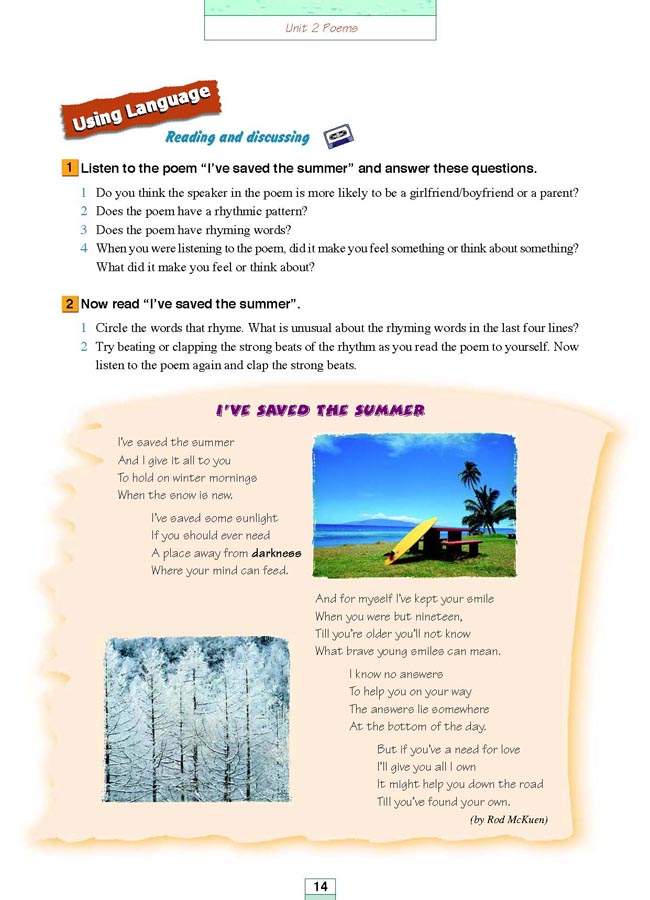 Unit 2 Poems

Using Language

Reading and discussing

1 Listen to the poem "I've saved the summer" and answer these questions.

1 Do you think the speaker in the poem is more likely to be a girlfriend/boyfriend or a parent?
2 Does the poem have a rhythmic pattern?
3 Does the poem have rhyming words?
4 When you were listening to the poem, did it make you feel something or think about something? What did it make you feel or think about?

2 Now read "I've saved the summer".

1 Circle the words that rhyme. What is unusual about the rhyming words in the last four lines?
2 Try beating or clapping the strong beats of the rhythm as you read the poem to yourself. Now listen to the poem again and clap the strong beats.

I'VE SAVED THE SUMMER

I've saved the summer
And I give it all to you
To hold on winter mornings
When the snow is new.

I've saved some sunlight
If you should ever need
A place away from darkness
Where your mind can feed.

And for myself I've kept your smile
When you were but nineteen,
Till you're older you'll not know
What brave young smiles can mean.

I know no answers
To help you on your way
The answers lie somewhere
At the bottom of the day.

But if you've a need for love
I'll give you all I own
It might help you down the road
Till you've found your own.

(by Rod McKuen)

14